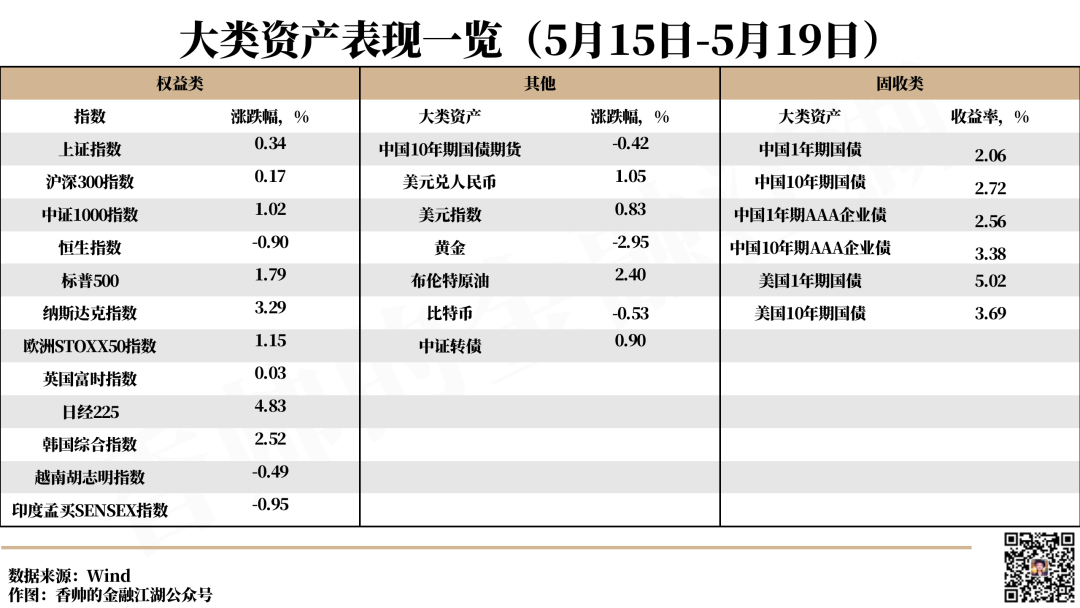 大类资产表现一览（5月15日-5月19日）

权益类

| 指数 | 涨跌幅，% |
|---|---|
| 上证指数 | 0.34 |
| 沪深300指数 | 0.17 |
| 中证1000指数 | 1.02 |
| 恒生指数 | -0.90 |
| 标普500 | 1.79 |
| 纳斯达克指数 | 3.29 |
| 欧洲STOXX50指数 | 1.15 |
| 英国富时指数 | 0.03 |
| 日经225 | 4.83 |
| 韩国综合指数 | 2.52 |
| 越南胡志明指数 | -0.49 |
| 印度孟买SENSEX指数 | -0.95 |

其他

| 大类资产 | 涨跌幅，% |
|---|---|
| 中国10年期国债期货 | -0.42 |
| 美元兑人民币 | 1.05 |
| 美元指数 | 0.83 |
| 黄金 | -2.95 |
| 布伦特原油 | 2.40 |
| 比特币 | -0.53 |
| 中证转债 | 0.90 |

固收类

| 大类资产 | 收益率，% |
|---|---|
| 中国1年期国债 | 2.06 |
| 中国10年期国债 | 2.72 |
| 中国1年期AAA企业债 | 2.56 |
| 中国10年期AAA企业债 | 3.38 |
| 美国1年期国债 | 5.02 |
| 美国10年期国债 | 3.69 |

数据来源：Wind
作图：香帅的金融江湖公众号